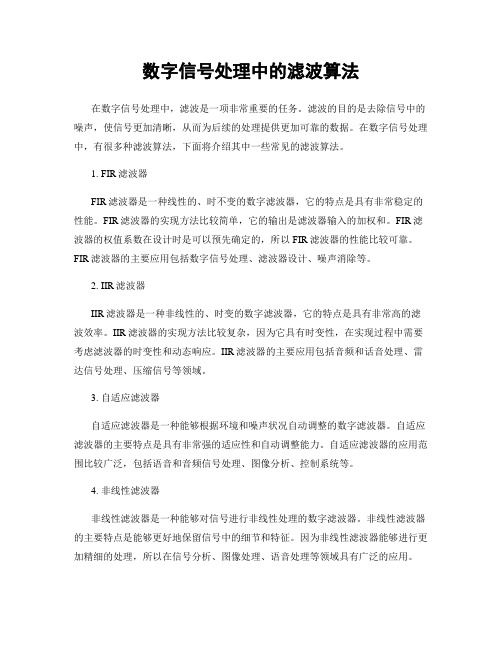 数字信号处理中的滤波算法

在数字信号处理中，滤波是一项非常重要的任务。滤波的目的是去除信号中的噪声，使信号更加清晰，从而为后续的处理提供更加可靠的数据。在数字信号处理中，有很多种滤波算法，下面将介绍其中一些常见的滤波算法。

1. FIR 滤波器

FIR 滤波器是一种线性的、时不变的数字滤波器，它的特点是具有非常稳定的性能。FIR 滤波器的实现方法比较简单，它的输出是滤波器输入的加权和。FIR 滤波器的权值系数在设计时是可以预先确定的，所以 FIR 滤波器的性能比较可靠。FIR 滤波器的主要应用包括数字信号处理、滤波器设计、噪声消除等。

2. IIR 滤波器

IIR 滤波器是一种非线性的、时变的数字滤波器，它的特点是具有非常高的滤波效率。IIR 滤波器的实现方法比较复杂，因为它具有时变性，在实现过程中需要考虑滤波器的时变性和动态响应。IIR 滤波器的主要应用包括音频和话音处理、雷达信号处理、压缩信号等领域。

3. 自适应滤波器

自适应滤波器是一种能够根据环境和噪声状况自动调整的数字滤波器。自适应滤波器的主要特点是具有非常强的适应性和自动调整能力。自适应滤波器的应用范围比较广泛，包括语音和音频信号处理、图像分析、控制系统等。

4. 非线性滤波器

非线性滤波器是一种能够对信号进行非线性处理的数字滤波器。非线性滤波器的主要特点是能够更好地保留信号中的细节和特征。因为非线性滤波器能够进行更加精细的处理，所以在信号分析、图像处理、语音处理等领域具有广泛的应用。